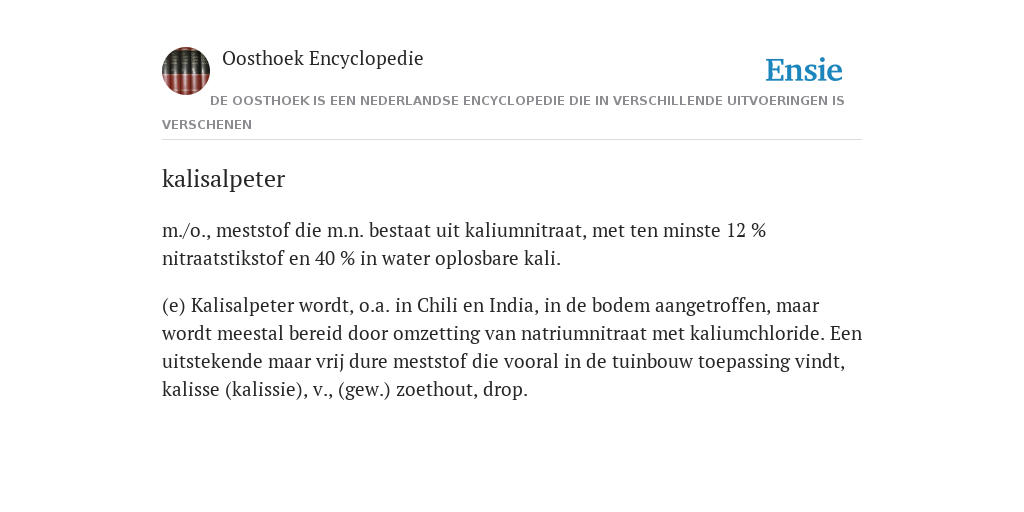 Oosthoek Encyclopedie

Ensie

DE OOSTHOEK IS EEN NEDERLANDSE ENCYCLOPEDIE DIE IN VERSCHILLENDE UITVOERINGEN IS VERSCHENEN

kalisalpeter

m./o., meststof die m.n. bestaat uit kaliumnitraat, met ten minste 12 % nitraatstikstof en 40 % in water oplosbare kali.

(e) Kalisalpeter wordt, o.a. in Chili en India, in de bodem aangetroffen, maar wordt meestal bereid door omzetting van natriumnitraat met kaliumchloride. Een uitstekende maar vrij dure meststof die vooral in de tuinbouw toepassing vindt, kalisse (kalissie), v., (gew.) zoethout, drop.